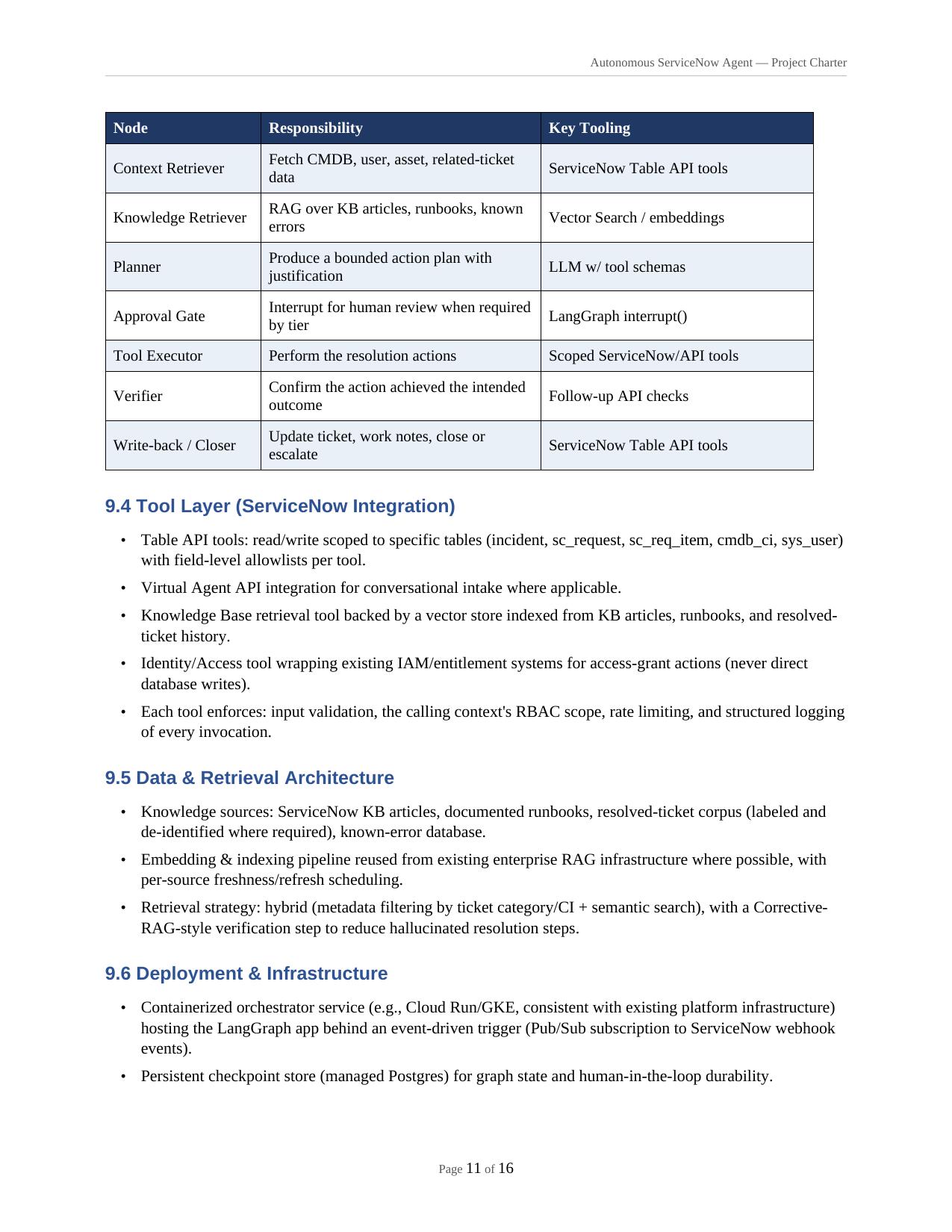 Autonomous ServiceNow Agent — Project Charter

| Node | Responsibility | Key Tooling |
|---|---|---|
| Context Retriever | Fetch CMDB, user, asset, related-ticket data | ServiceNow Table API tools |
| Knowledge Retriever | RAG over KB articles, runbooks, known errors | Vector Search / embeddings |
| Planner | Produce a bounded action plan with justification | LLM w/ tool schemas |
| Approval Gate | Interrupt for human review when required by tier | LangGraph interrupt() |
| Tool Executor | Perform the resolution actions | Scoped ServiceNow/API tools |
| Verifier | Confirm the action achieved the intended outcome | Follow-up API checks |
| Write-back / Closer | Update ticket, work notes, close or escalate | ServiceNow Table API tools |

9.4 Tool Layer (ServiceNow Integration)

• Table API tools: read/write scoped to specific tables (incident, sc_request, sc_req_item, cmdb_ci, sys_user) with field-level allowlists per tool.

• Virtual Agent API integration for conversational intake where applicable.

• Knowledge Base retrieval tool backed by a vector store indexed from KB articles, runbooks, and resolved-ticket history.

• Identity/Access tool wrapping existing IAM/entitlement systems for access-grant actions (never direct database writes).

• Each tool enforces: input validation, the calling context's RBAC scope, rate limiting, and structured logging of every invocation.

9.5 Data & Retrieval Architecture

• Knowledge sources: ServiceNow KB articles, documented runbooks, resolved-ticket corpus (labeled and de-identified where required), known-error database.

• Embedding & indexing pipeline reused from existing enterprise RAG infrastructure where possible, with per-source freshness/refresh scheduling.

• Retrieval strategy: hybrid (metadata filtering by ticket category/CI + semantic search), with a Corrective-RAG-style verification step to reduce hallucinated resolution steps.

9.6 Deployment & Infrastructure

• Containerized orchestrator service (e.g., Cloud Run/GKE, consistent with existing platform infrastructure) hosting the LangGraph app behind an event-driven trigger (Pub/Sub subscription to ServiceNow webhook events).

• Persistent checkpoint store (managed Postgres) for graph state and human-in-the-loop durability.

Page 11 of 16